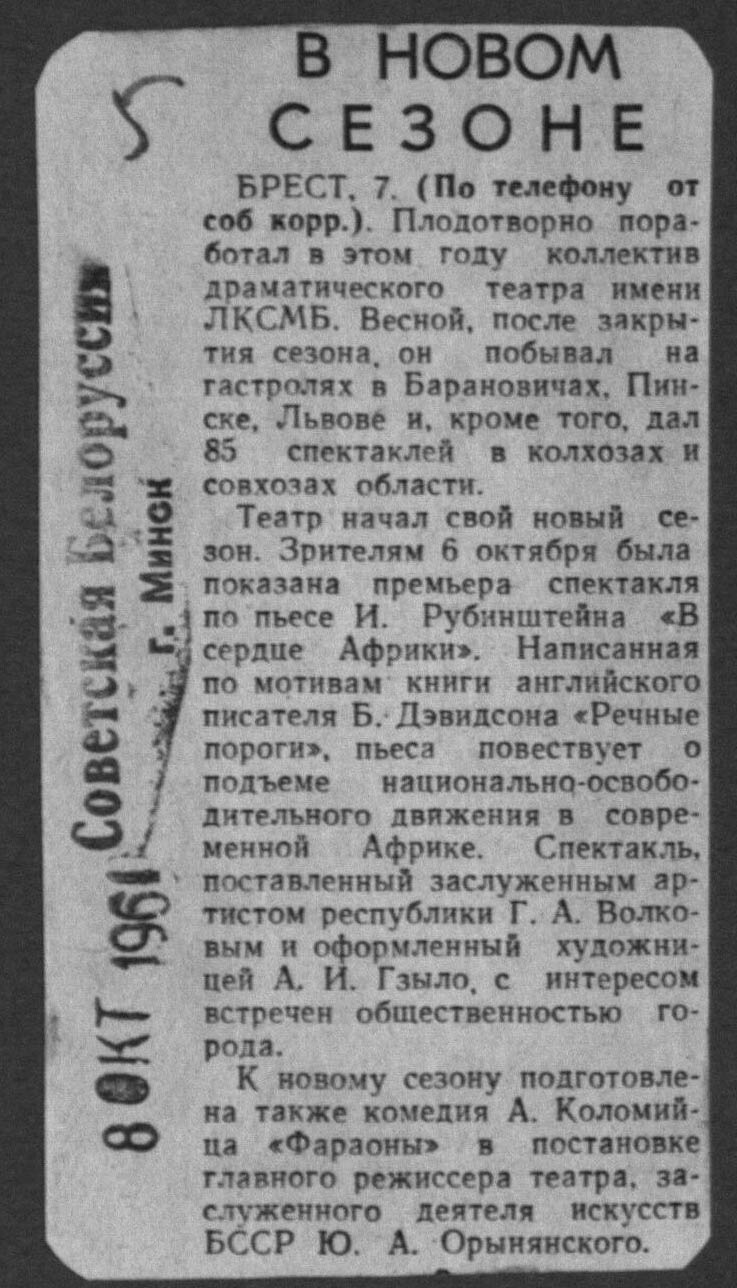 5

В НОВОМ СЕЗОНЕ

БРЕСТ, 7. (По телефону от соб корр.). Плодотворно поработал в этом году коллектив драматического театра имени ЛКСМБ. Весной, после закрытия сезона, он побывал на гастролях в Барановичах, Пинске, Львове и, кроме того, дал 85 спектаклей в колхозах и совхозах области.

Театр начал свой новый сезон. Зрителям 6 октября была показана премьера спектакля по пьесе И. Рубинштейна «В сердце Африки». Написанная по мотивам книги английского писателя Б. Дэвидсона «Речные пороги», пьеса повествует о подъеме национально-освободительного движения в современной Африке. Спектакль, поставленный заслуженным артистом республики Г. А. Волковым и оформленный художницей А. И. Гзыло, с интересом встречен общественностью города.

К новому сезону подготовлена также комедия А. Коломийца «Фараоны» в постановке главного режиссера театра, заслуженного деятеля искусств БССР Ю. А. Орынянского.

8 ОКТ 1961 Советская Белоруссия г. Минск